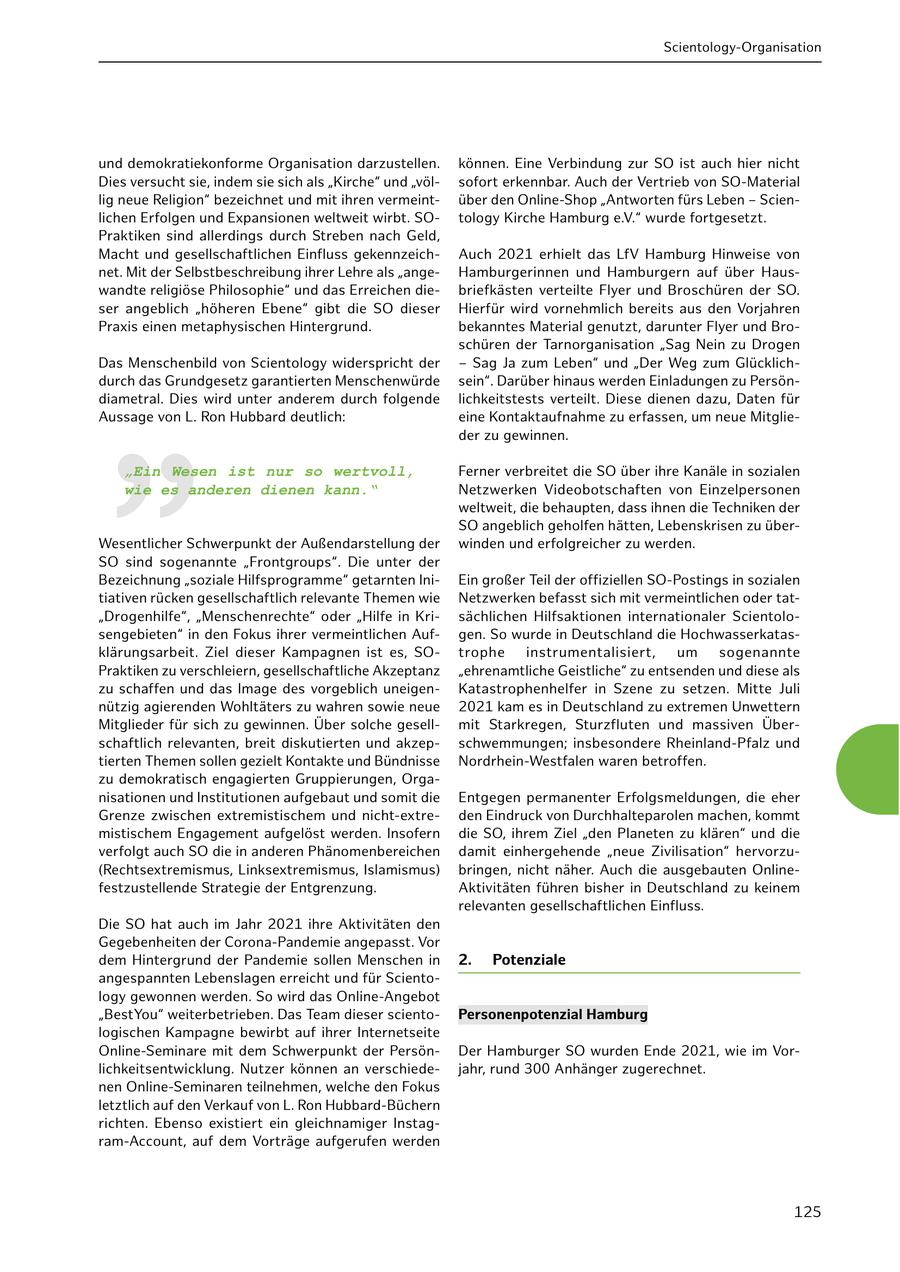 Scientology-Organisation

und demokratiekonforme Organisation darzustellen. Dies versucht sie, indem sie sich als „Kirche“ und „völlig neue Religion“ bezeichnet und mit ihren vermeintlichen Erfolgen und Expansionen weltweit wirbt. SO-Praktiken sind allerdings durch Streben nach Geld, Macht und gesellschaftlichen Einfluss gekennzeichnet. Mit der Selbstbeschreibung ihrer Lehre als „angewandte religiöse Philosophie“ und das Erreichen dieser angeblich „höheren Ebene“ gibt die SO dieser Praxis einen metaphysischen Hintergrund.

Das Menschenbild von Scientology widerspricht der durch das Grundgesetz garantierten Menschenwürde diametral. Dies wird unter anderem durch folgende Aussage von L. Ron Hubbard deutlich:

„Ein Wesen ist nur so wertvoll, wie es anderen dienen kann.“

Wesentlicher Schwerpunkt der Außendarstellung der SO sind sogenannte „Frontgroups“. Die unter der Bezeichnung „soziale Hilfsprogramme“ getarnten Initiativen rücken gesellschaftlich relevante Themen wie „Drogenhilfe“, „Menschenrechte“ oder „Hilfe in Krisengebieten“ in den Fokus ihrer vermeintlichen Aufklärungsarbeit. Ziel dieser Kampagnen ist es, SO-Praktiken zu verschleiern, gesellschaftliche Akzeptanz zu schaffen und das Image des vorgeblich uneigennützig agierenden Wohltäters zu wahren sowie neue Mitglieder für sich zu gewinnen. Über solche gesellschaftlich relevanten, breit diskutierten und akzeptierten Themen sollen gezielt Kontakte und Bündnisse zu demokratisch engagierten Gruppierungen, Organisationen und Institutionen aufgebaut und somit die Grenze zwischen extremistischem und nicht-extremistischem Engagement aufgelöst werden. Insofern verfolgt auch SO die in anderen Phänomenbereichen (Rechtsextremismus, Linksextremismus, Islamismus) festzustellende Strategie der Entgrenzung.

Die SO hat auch im Jahr 2021 ihre Aktivitäten den Gegebenheiten der Corona-Pandemie angepasst. Vor dem Hintergrund der Pandemie sollen Menschen in angespannten Lebenslagen erreicht und für Scientology gewonnen werden. So wird das Online-Angebot „BestYou“ weiterbetrieben. Das Team dieser scientologischen Kampagne bewirbt auf ihrer Internetseite Online-Seminare mit dem Schwerpunkt der Persönlichkeitsentwicklung. Nutzer können an verschiedenen Online-Seminaren teilnehmen, welche den Fokus letztlich auf den Verkauf von L. Ron Hubbard-Büchern richten. Ebenso existiert ein gleichnamiger Instagram-Account, auf dem Vorträge aufgerufen werden können. Eine Verbindung zur SO ist auch hier nicht sofort erkennbar. Auch der Vertrieb von SO-Material über den Online-Shop „Antworten fürs Leben – Scientology Kirche Hamburg e.V.“ wurde fortgesetzt.

Auch 2021 erhielt das LfV Hamburg Hinweise von Hamburgerinnen und Hamburgern auf über Hausbriefkästen verteilte Flyer und Broschüren der SO. Hierfür wird vornehmlich bereits aus den Vorjahren bekanntes Material genutzt, darunter Flyer und Broschüren der Tarnorganisation „Sag Nein zu Drogen – Sag Ja zum Leben“ und „Der Weg zum Glücklichsein“. Darüber hinaus werden Einladungen zu Persönlichkeitstests verteilt. Diese dienen dazu, Daten für eine Kontaktaufnahme zu erfassen, um neue Mitglieder zu gewinnen.

Ferner verbreitet die SO über ihre Kanäle in sozialen Netzwerken Videobotschaften von Einzelpersonen weltweit, die behaupten, dass ihnen die Techniken der SO angeblich geholfen hätten, Lebenskrisen zu überwinden und erfolgreicher zu werden.

Ein großer Teil der offiziellen SO-Postings in sozialen Netzwerken befasst sich mit vermeintlichen oder tatsächlichen Hilfsaktionen internationaler Scientologen. So wurde in Deutschland die Hochwasserkatastrophe instrumentalisiert, um sogenannte „ehrenamtliche Geistliche“ zu entsenden und diese als Katastrophenhelfer in Szene zu setzen. Mitte Juli 2021 kam es in Deutschland zu extremen Unwettern mit Starkregen, Sturzfluten und massiven Überschwemmungen; insbesondere Rheinland-Pfalz und Nordrhein-Westfalen waren betroffen.

Entgegen permanenter Erfolgsmeldungen, die eher den Eindruck von Durchhalteparolen machen, kommt die SO, ihrem Ziel „den Planeten zu klären“ und die damit einhergehende „neue Zivilisation“ hervorzubringen, nicht näher. Auch die ausgebauten Online-Aktivitäten führen bisher in Deutschland zu keinem relevanten gesellschaftlichen Einfluss.

2. Potenziale

Personenpotenzial Hamburg

Der Hamburger SO wurden Ende 2021, wie im Vorjahr, rund 300 Anhänger zugerechnet.

125